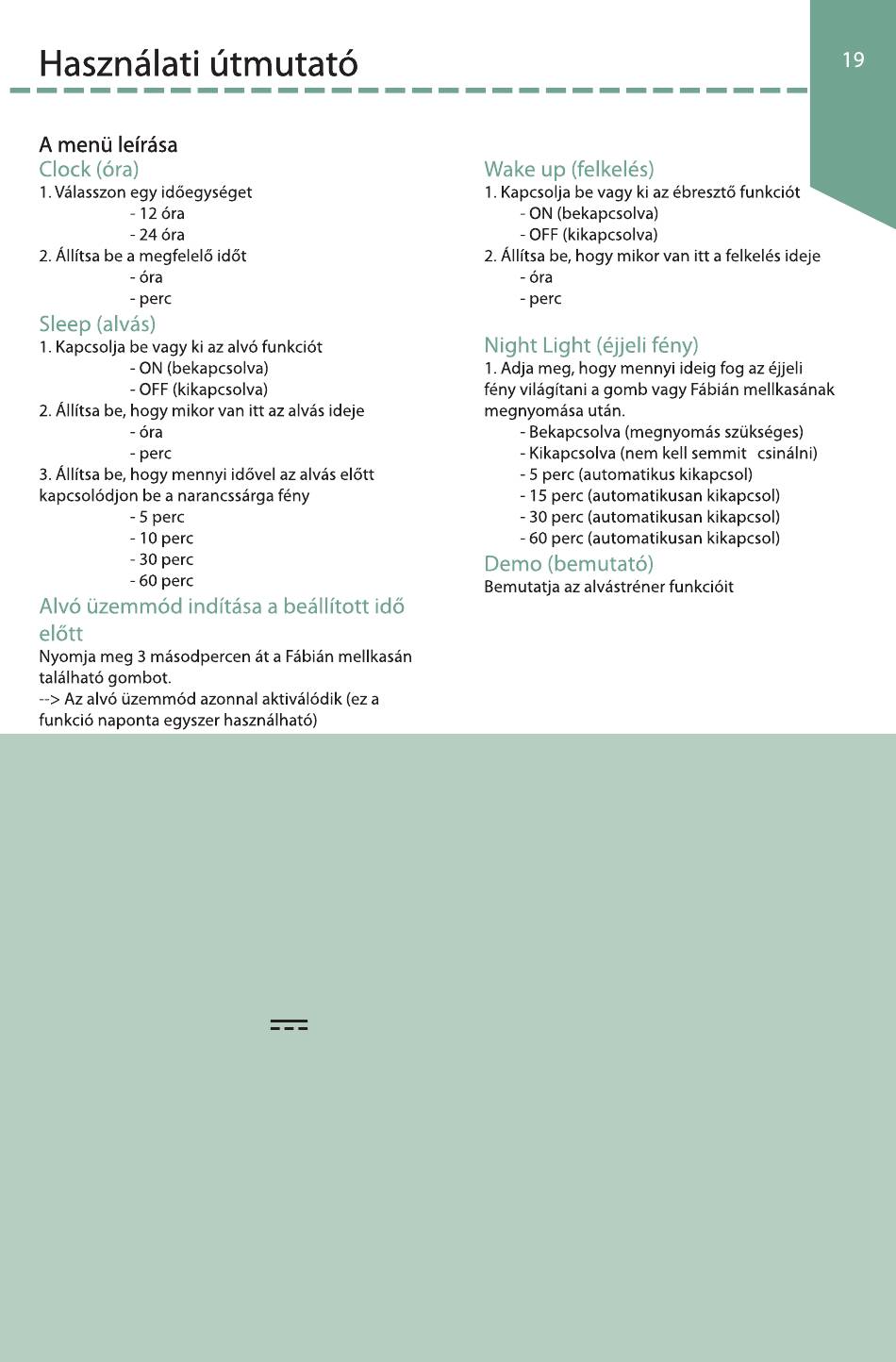 Használati útmutató

19

A menü leírása
Clock (óra)
1. Válasszon egy időegységet
- 12 óra
- 24 óra
2. Állítsa be a megfelelő időt
- óra
- perc
Sleep (alvás)
1. Kapcsolja be vagy ki az alvó funkciót
- ON (bekapcsolva)
- OFF (kikapcsolva)
2. Állítsa be, hogy mikor van itt az alvás ideje
- óra
- perc
3. Állítsa be, hogy mennyi idővel az alvás előtt kapcsolódjon be a narancssárga fény
- 5 perc
- 10 perc
- 30 perc
- 60 perc
Alvó üzemmód indítása a beállított idő előtt
Nyomja meg 3 másodpercen át a Fábián mellkasán található gombot.
--> Az alvó üzemmód azonnal aktiválódik (ez a funkció naponta egyszer használható)

Wake up (felkelés)
1. Kapcsolja be vagy ki az ébresztő funkciót
- ON (bekapcsolva)
- OFF (kikapcsolva)
2. Állítsa be, hogy mikor van itt a felkelés ideje
- óra
- perc

Night Light (éjjeli fény)
1. Adja meg, hogy mennyi ideig fog az éjjeli fény világítani a gomb vagy Fábián mellkasának megnyomása után.
- Bekapcsolva (megnyomás szükséges)
- Kikapcsolva (nem kell semmit csinálni)
- 5 perc (automatikus kikapcsol)
- 15 perc (automatikusan kikapcsol)
- 30 perc (automatikusan kikapcsol)
- 60 perc (automatikusan kikapcsol)
Demo (bemutató)
Bemutatja az alvástréner funkcióit